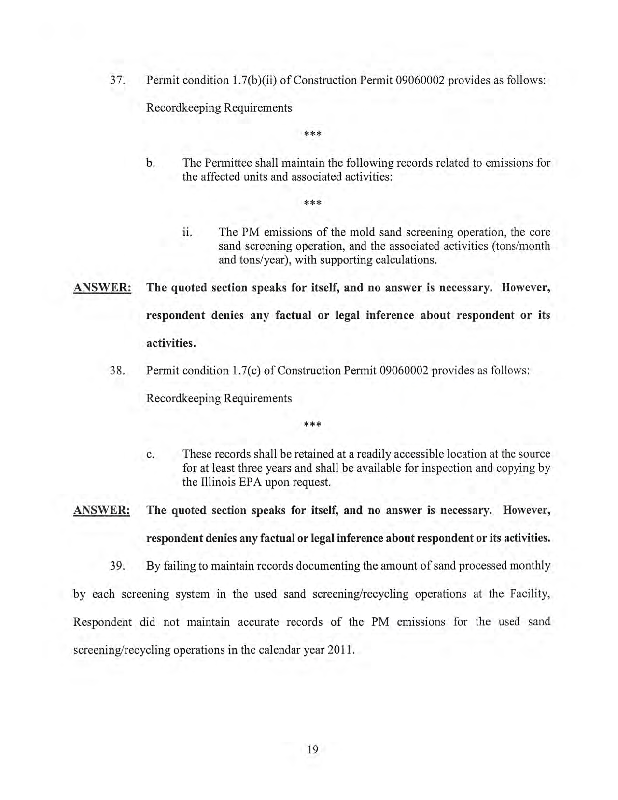 37. Permit condition 1.7(b)(ii) of Construction Permit 09060002 provides as follows:

Recordkeeping Requirements

***

b. The Permittee shall maintain the following records related to emissions for the affected units and associated activities:

***

ii. The PM emissions of the mold sand screening operation, the core sand screening operation, and the associated activities (tons/month and tons/year), with supporting calculations.

ANSWER: The quoted section speaks for itself, and no answer is necessary. However, respondent denies any factual or legal inference about respondent or its activities.

38. Permit condition 1.7(c) of Construction Permit 09060002 provides as follows:

Recordkeeping Requirements

***

c. These records shall be retained at a readily accessible location at the source for at least three years and shall be available for inspection and copying by the Illinois EPA upon request.

ANSWER: The quoted section speaks for itself, and no answer is necessary. However, respondent denies any factual or legal inference about respondent or its activities.

39. By failing to maintain records documenting the amount of sand processed monthly by each screening system in the used sand screening/recycling operations at the Facility, Respondent did not maintain accurate records of the PM emissions for the used sand screening/recycling operations in the calendar year 2011.

19